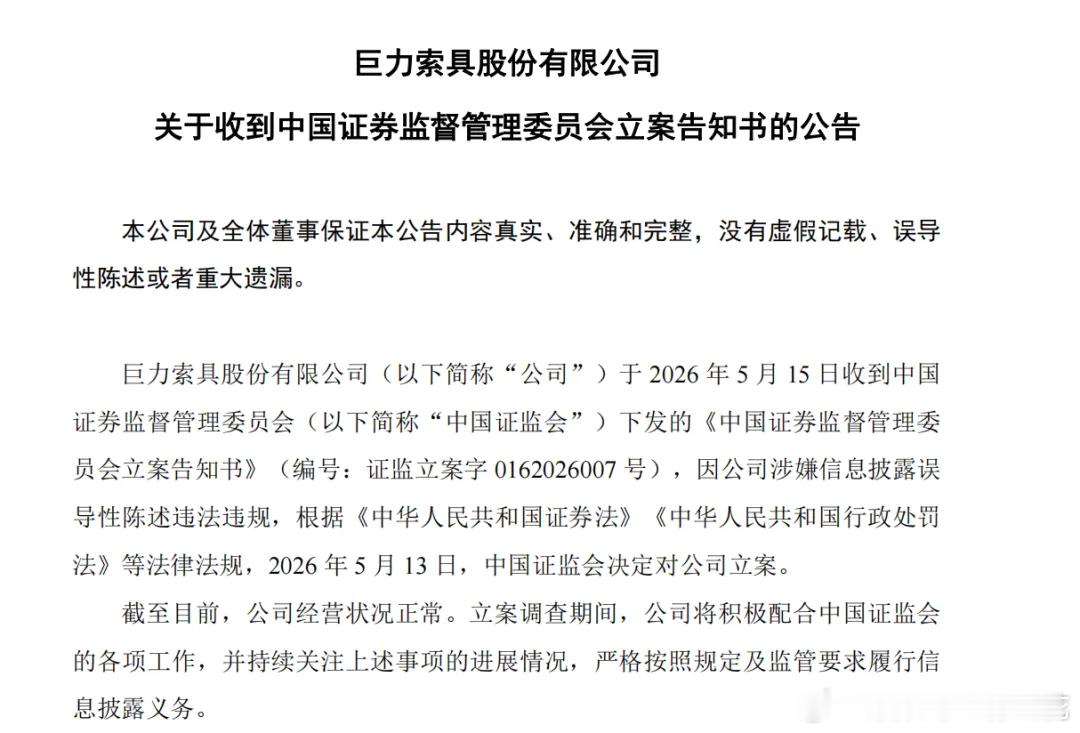 巨力索具股份有限公司

关于收到中国证券监督管理委员会立案告知书的公告

本公司及全体董事保证本公告内容真实、准确和完整，没有虚假记载、误导性陈述或者重大遗漏。

巨力索具股份有限公司（以下简称“公司”）于 2026 年 5 月 15 日收到中国证券监督管理委员会（以下简称“中国证监会”）下发的《中国证券监督管理委员会立案告知书》（编号：证监立案字 0162026007 号），因公司涉嫌信息披露误导性陈述违法违规，根据《中华人民共和国证券法》《中华人民共和国行政处罚法》等法律法规，2026 年 5 月 13 日，中国证监会决定对公司立案。

截至目前，公司经营状况正常。立案调查期间，公司将积极配合中国证监会的各项工作，并持续关注上述事项的进展情况，严格按照规定及监管要求履行信息披露义务。